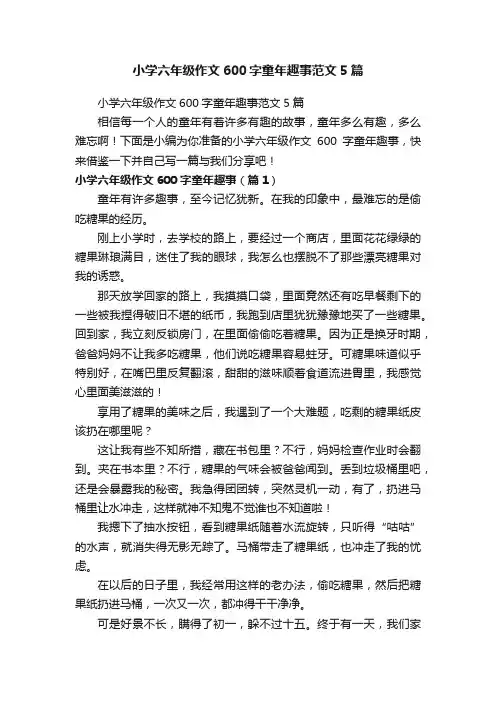 小学六年级作文600字童年趣事范文5篇

小学六年级作文600字童年趣事范文5篇

相信每一个人的童年有着许多有趣的故事，童年多么有趣，多么难忘啊！下面是小编为你准备的小学六年级作文 600 字童年趣事，快来借鉴一下并自己写一篇与我们分享吧！

小学六年级作文600字童年趣事（篇1）

童年有许多趣事，至今记忆犹新。在我的印象中，最难忘的是偷吃糖果的经历。

刚上小学时，去学校的路上，要经过一个商店，里面花花绿绿的糖果琳琅满目，迷住了我的眼球，我怎么也摆脱不了那些漂亮糖果对我的诱惑。

那天放学回家的路上，我摸摸口袋，里面竟然还有吃早餐剩下的一些被我捏得破旧不堪的纸币，我跑到店里犹犹豫豫地买了一些糖果。回到家，我立刻反锁房门，在里面偷偷吃着糖果。因为正是换牙时期，爸爸妈妈不让我多吃糖果，他们说吃糖果容易蛀牙。可糖果味道似乎特别好，在嘴巴里反复翻滚，甜甜的滋味顺着食道流进胃里，我感觉心里面美滋滋的！

享用了糖果的美味之后，我遇到了一个大难题，吃剩的糖果纸皮该扔在哪里呢？

这让我有些不知所措，藏在书包里？不行，妈妈检查作业时会翻到。夹在书本里？不行，糖果的气味会被爸爸闻到。丢到垃圾桶里吧，还是会暴露我的秘密。我急得团团转，突然灵机一动，有了，扔进马桶里让水冲走，这样就神不知鬼不觉谁也不知道啦！

我摁下了抽水按钮，看到糖果纸随着水流旋转，只听得“咕咕”的水声，就消失得无影无踪了。马桶带走了糖果纸，也冲走了我的忧虑。

在以后的日子里，我经常用这样的老办法，偷吃糖果，然后把糖果纸扔进马桶，一次又一次，都冲得干干净净。

可是好景不长，瞒得了初一，躲不过十五。终于有一天，我们家